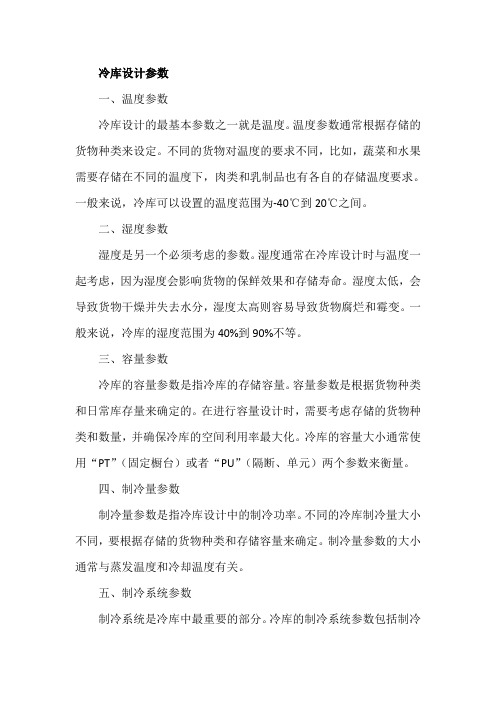 冷库设计参数

一、温度参数

冷库设计的最基本参数之一就是温度。温度参数通常根据存储的货物种类来设定。不同的货物对温度的要求不同，比如，蔬菜和水果需要存储在不同的温度下，肉类和乳制品也有各自的存储温度要求。一般来说，冷库可以设置的温度范围为-40℃到20℃之间。

二、湿度参数

湿度是另一个必须考虑的参数。湿度通常在冷库设计时与温度一起考虑，因为湿度会影响货物的保鲜效果和存储寿命。湿度太低，会导致货物干燥并失去水分，湿度太高则容易导致货物腐烂和霉变。一般来说，冷库的湿度范围为40%到90%不等。

三、容量参数

冷库的容量参数是指冷库的存储容量。容量参数是根据货物种类和日常库存量来确定的。在进行容量设计时，需要考虑存储的货物种类和数量，并确保冷库的空间利用率最大化。冷库的容量大小通常使用“PT”（固定橱台）或者“PU”（隔断、单元）两个参数来衡量。

四、制冷量参数

制冷量参数是指冷库设计中的制冷功率。不同的冷库制冷量大小不同，要根据存储的货物种类和存储容量来确定。制冷量参数的大小通常与蒸发温度和冷却温度有关。

五、制冷系统参数

制冷系统是冷库中最重要的部分。冷库的制冷系统参数包括制冷